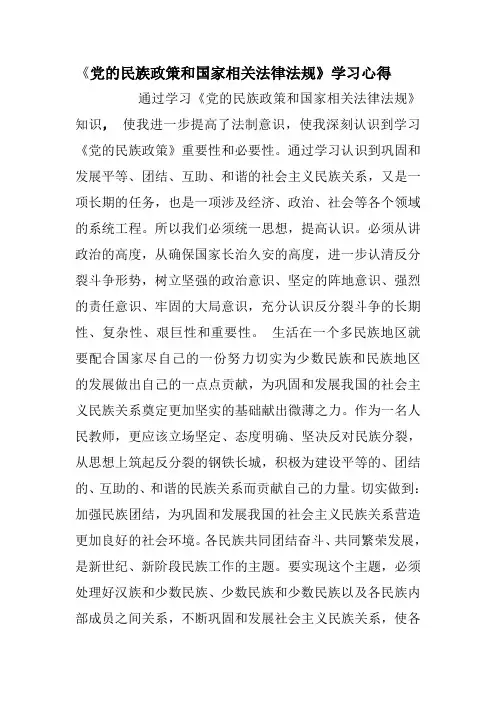 《党的民族政策和国家相关法律法规》学习心得

通过学习《党的民族政策和国家相关法律法规》知识， 使我进一步提高了法制意识，使我深刻认识到学习《党的民族政策》重要性和必要性。通过学习认识到巩固和发展平等、团结、互助、和谐的社会主义民族关系，又是一项长期的任务，也是一项涉及经济、政治、社会等各个领域的系统工程。所以我们必须统一思想，提高认识。必须从讲政治的高度，从确保国家长治久安的高度，进一步认清反分裂斗争形势，树立坚强的政治意识、坚定的阵地意识、强烈的责任意识、牢固的大局意识，充分认识反分裂斗争的长期性、复杂性、艰巨性和重要性。 生活在一个多民族地区就要配合国家尽自己的一份努力切实为少数民族和民族地区的发展做出自己的一点点贡献，为巩固和发展我国的社会主义民族关系奠定更加坚实的基础献出微薄之力。作为一名人民教师，更应该立场坚定、态度明确、坚决反对民族分裂，从思想上筑起反分裂的钢铁长城，积极为建设平等的、团结的、互助的、和谐的民族关系而贡献自己的力量。切实做到：加强民族团结，为巩固和发展我国的社会主义民族关系营造更加良好的社会环境。各民族共同团结奋斗、共同繁荣发展，是新世纪、新阶段民族工作的主题。要实现这个主题，必须处理好汉族和少数民族、少数民族和少数民族以及各民族内部成员之间关系，不断巩固和发展社会主义民族关系，使各